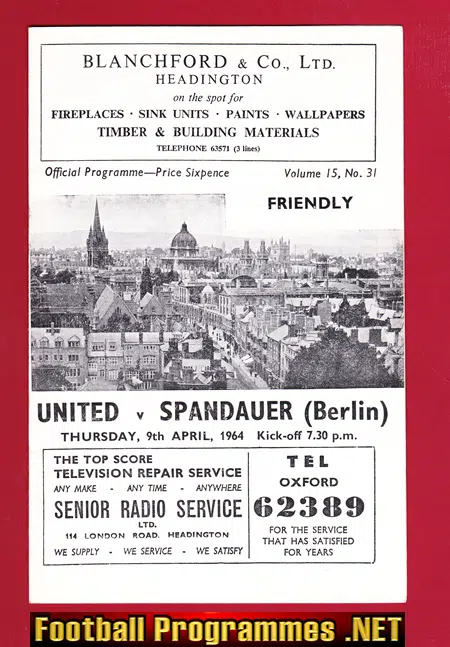 BLANCHFORD & Co., LTD.
HEADINGTON
on the spot for
FIREPLACES · SINK UNITS · PAINTS · WALLPAPERS
TIMBER & BUILDING MATERIALS
TELEPHONE 63571 (3 lines)

Official Programme—Price Sixpence

Volume 15, No. 31

FRIENDLY

UNITED v SPANDAUER (Berlin)
THURSDAY, 9th APRIL, 1964 Kick-off 7.30 p.m.

THE TOP SCORE
TELEVISION REPAIR SERVICE
ANY MAKE - ANY TIME - ANYWHERE
SENIOR RADIO SERVICE
LTD.
114 LONDON ROAD, HEADINGTON
WE SUPPLY - WE SERVICE - WE SATISFY

TEL
OXFORD
62389
FOR THE SERVICE
THAT HAS SATISFIED
FOR YEARS

Football Programmes .NET